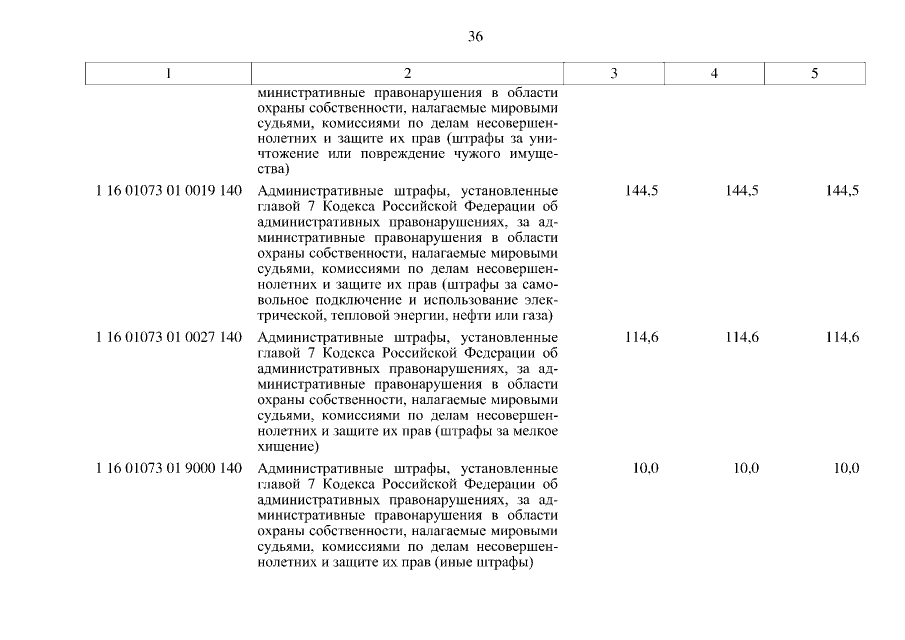 36

| 1 | 2 | 3 | 4 | 5 |
|---|---|---|---|---|
| | министративные правонарушения в области охраны собственности, налагаемые мировыми судьями, комиссиями по делам несовершеннолетних и защите их прав (штрафы за уничтожение или повреждение чужого имущества) | | | |
| 1 16 01073 01 0019 140 | Административные штрафы, установленные главой 7 Кодекса Российской Федерации об административных правонарушениях, за административные правонарушения в области охраны собственности, налагаемые мировыми судьями, комиссиями по делам несовершеннолетних и защите их прав (штрафы за самовольное подключение и использование электрической, тепловой энергии, нефти или газа) | 144,5 | 144,5 | 144,5 |
| 1 16 01073 01 0027 140 | Административные штрафы, установленные главой 7 Кодекса Российской Федерации об административных правонарушениях, за административные правонарушения в области охраны собственности, налагаемые мировыми судьями, комиссиями по делам несовершеннолетних и защите их прав (штрафы за мелкое хищение) | 114,6 | 114,6 | 114,6 |
| 1 16 01073 01 9000 140 | Административные штрафы, установленные главой 7 Кодекса Российской Федерации об административных правонарушениях, за административные правонарушения в области охраны собственности, налагаемые мировыми судьями, комиссиями по делам несовершеннолетних и защите их прав (иные штрафы) | 10,0 | 10,0 | 10,0 |